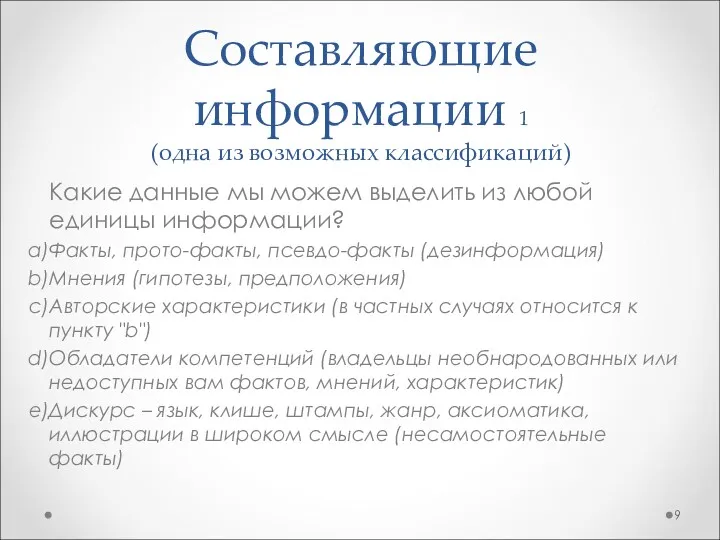 Составляющие информации 1
(одна из возможных классификаций)

Какие данные мы можем выделить из любой единицы информации?

a)Факты, прото-факты, псевдо-факты (дезинформация)
b)Мнения (гипотезы, предположения)
c)Авторские характеристики (в частных случаях относится к пункту "b")
d)Обладатели компетенций (владельцы необнародованных или недоступных вам фактов, мнений, характеристик)
e)Дискурс – язык, клише, штампы, жанр, аксиоматика, иллюстрации в широком смысле (несамостоятельные факты)

9